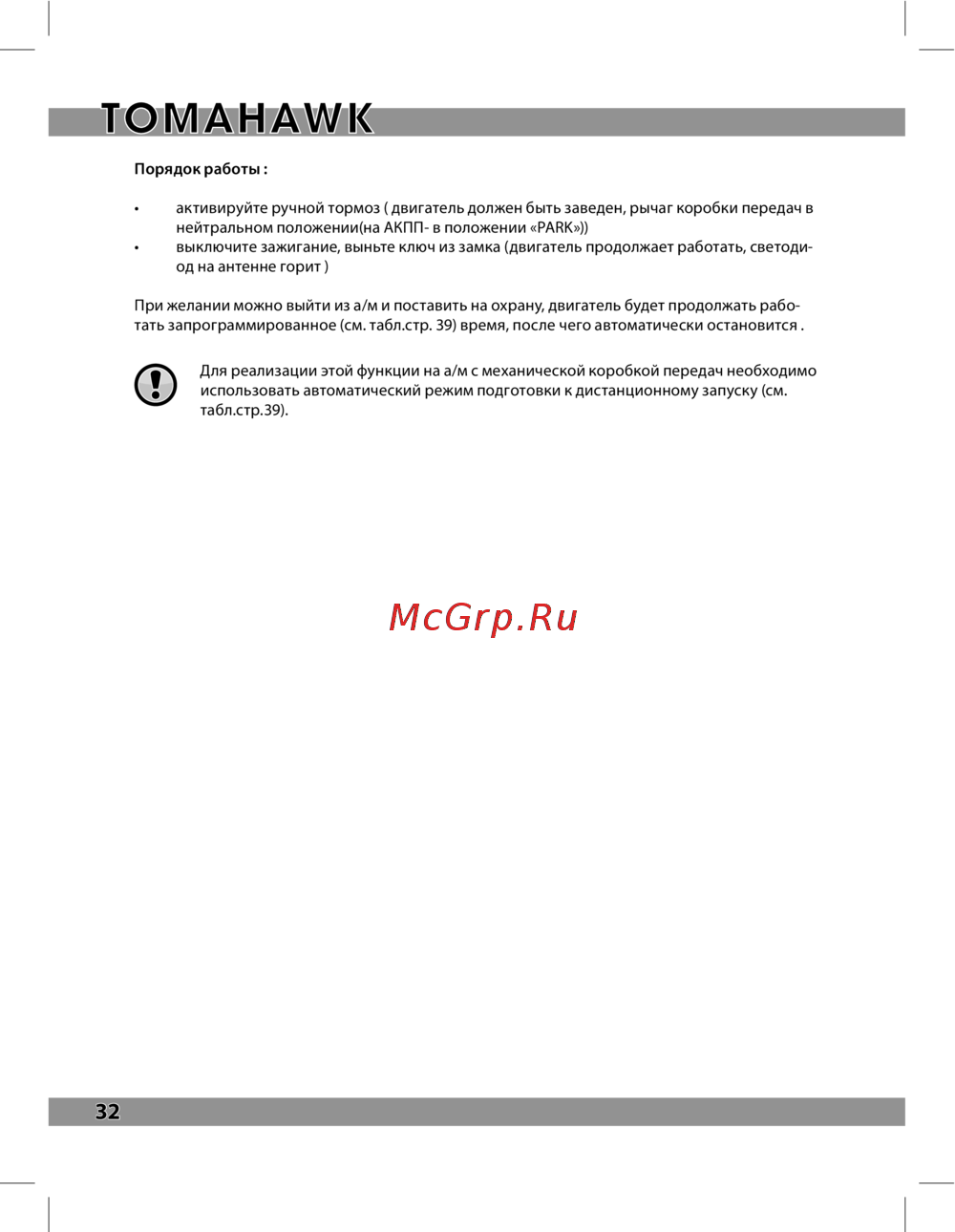 TOMAHAWK

Порядок работы :

• активируйте ручной тормоз ( двигатель должен быть заведен, рычаг коробки передач в нейтральном положении(на АКПП- в положении «PARK»))
• выключите зажигание, выньте ключ из замка (двигатель продолжает работать, светодиод на антенне горит )

При желании можно выйти из а/м и поставить на охрану, двигатель будет продолжать работать запрограммированное (см. табл.стр. 39) время, после чего автоматически остановится .

Для реализации этой функции на а/м с механической коробкой передач необходимо использовать автоматический режим подготовки к дистанционному запуску (см. табл.стр.39).

McGrp.Ru

32